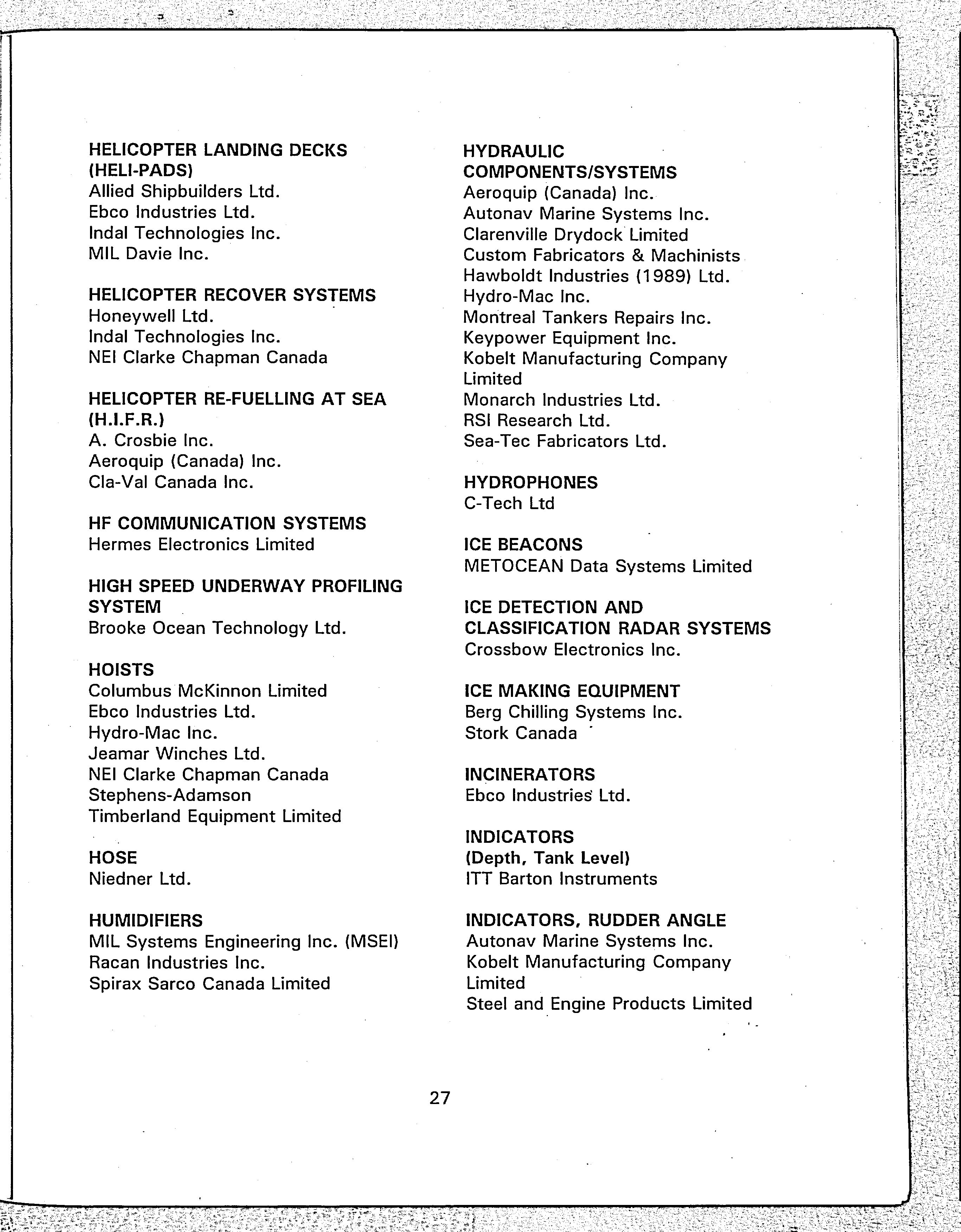 HELICOPTER LANDING DECKS (HELI-PADS)
Allied Shipbuilders Ltd.
Ebco Industries Ltd.
Indal Technologies Inc.
MIL Davie Inc.

HELICOPTER RECOVER SYSTEMS
Honeywell Ltd.
Indal Technologies Inc.
NEI Clarke Chapman Canada

HELICOPTER RE-FUELLING AT SEA (H.I.F.R.)
A. Crosbie Inc.
Aeroquip (Canada) Inc.
Cla-Val Canada Inc.

HF COMMUNICATION SYSTEMS
Hermes Electronics Limited

HIGH SPEED UNDERWAY PROFILING SYSTEM
Brooke Ocean Technology Ltd.

HOISTS
Columbus McKinnon Limited
Ebco Industries Ltd.
Hydro-Mac Inc.
Jeamar Winches Ltd.
NEI Clarke Chapman Canada
Stephens-Adamson
Timberland Equipment Limited

HOSE
Niedner Ltd.

HUMIDIFIERS
MIL Systems Engineering Inc. (MSEI)
Racan Industries Inc.
Spirax Sarco Canada Limited

HYDRAULIC COMPONENTS/SYSTEMS
Aeroquip (Canada) Inc.
Autonav Marine Systems Inc.
Clarenville Drydock Limited
Custom Fabricators & Machinists
Hawboldt Industries (1989) Ltd.
Hydro-Mac Inc.
Montreal Tankers Repairs Inc.
Keypower Equipment Inc.
Kobelt Manufacturing Company Limited
Monarch Industries Ltd.
RSI Research Ltd.
Sea-Tec Fabricators Ltd.

HYDROPHONES
C-Tech Ltd

ICE BEACONS
METOCEAN Data Systems Limited

ICE DETECTION AND CLASSIFICATION RADAR SYSTEMS
Crossbow Electronics Inc.

ICE MAKING EQUIPMENT
Berg Chilling Systems Inc.
Stork Canada

INCINERATORS
Ebco Industries Ltd.

INDICATORS
(Depth, Tank Level)
ITT Barton Instruments

INDICATORS, RUDDER ANGLE
Autonav Marine Systems Inc.
Kobelt Manufacturing Company Limited
Steel and Engine Products Limited

27